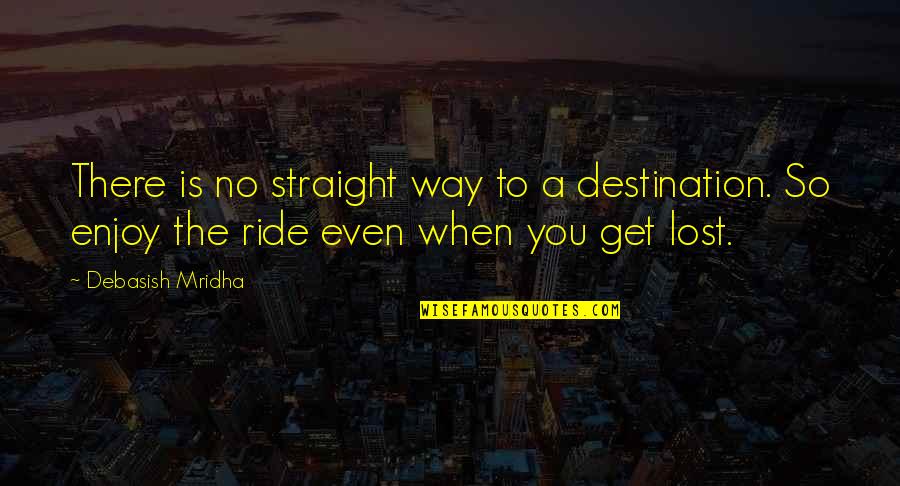 There is no straight way to a destination. So enjoy the ride even when you get lost.

~ Debasish Mridha

WISEFAMOUSQUOTES.COM